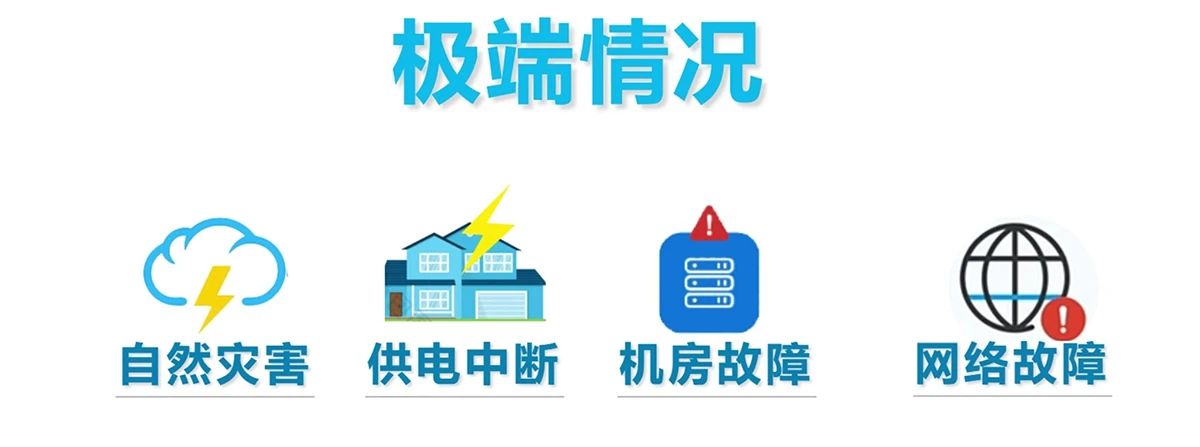 极端情况

自然灾害

供电中断

机房故障

网络故障